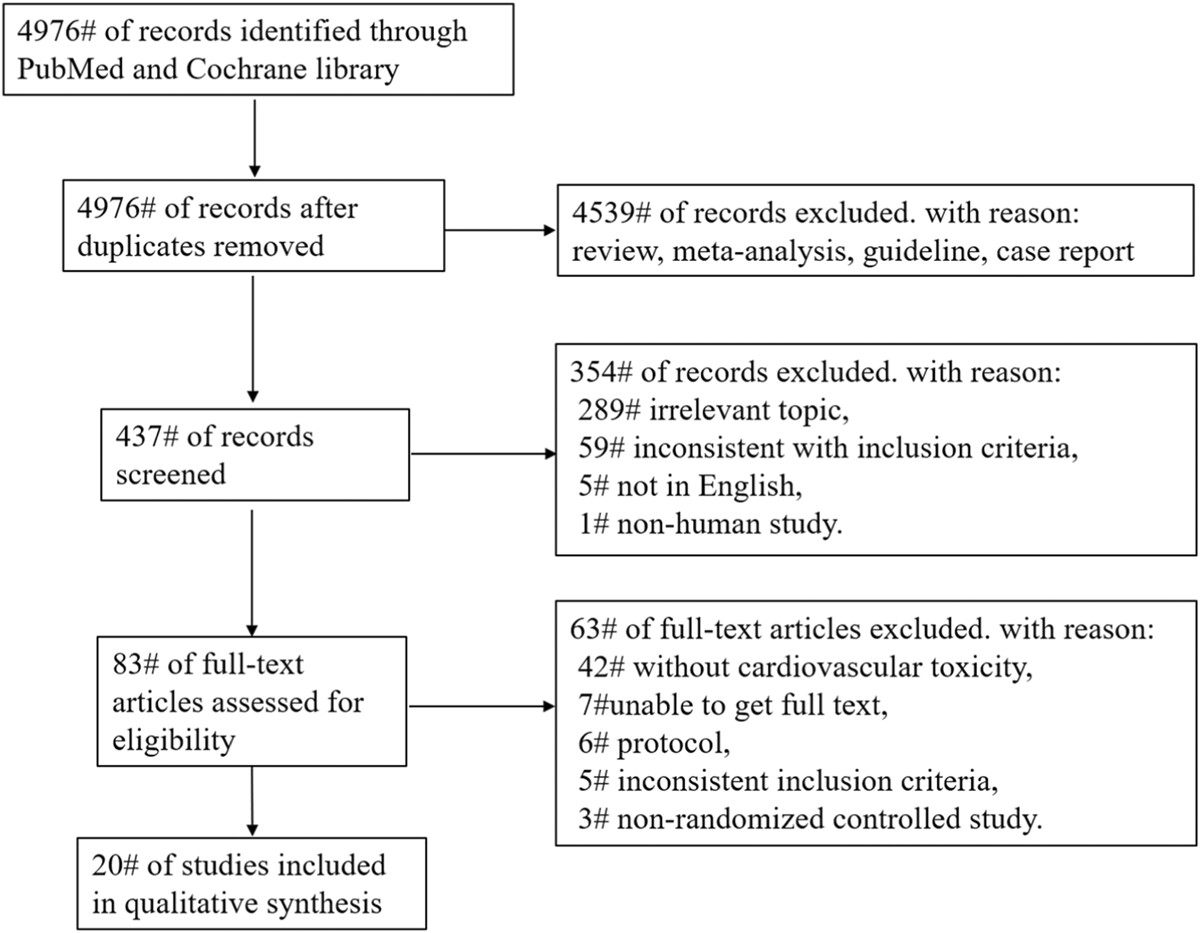 4976# of records identified through PubMed and Cochrane library

4976# of records after duplicates removed

4539# of records excluded. with reason: review, meta-analysis, guideline, case report

437# of records screened

354# of records excluded. with reason:
289# irrelevant topic,
59# inconsistent with inclusion criteria,
5# not in English,
1# non-human study.

83# of full-text articles assessed for eligibility

63# of full-text articles excluded. with reason:
42# without cardiovascular toxicity,
7#unable to get full text,
6# protocol,
5# inconsistent inclusion criteria,
3# non-randomized controlled study.

20# of studies included in qualitative synthesis